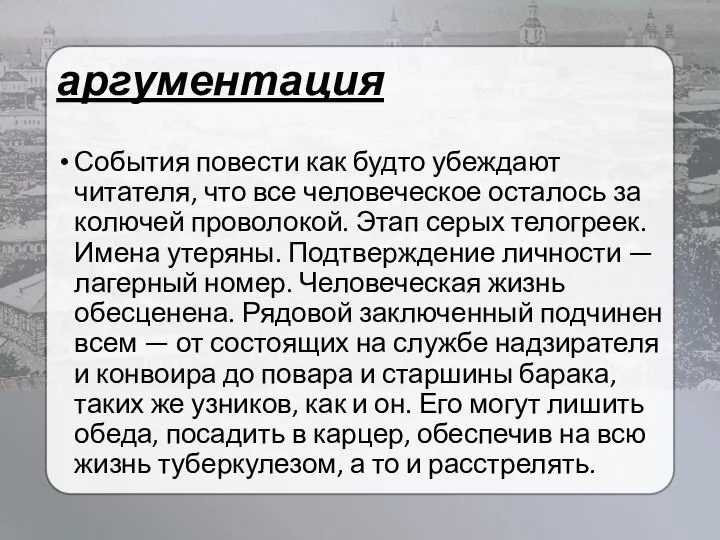 аргументация

• События повести как будто убеждают читателя, что все человеческое осталось за колючей проволокой. Этап серых телогреек. Имена утеряны. Подтверждение личности — лагерный номер. Человеческая жизнь обесценена. Рядовой заключенный подчинен всем — от состоящих на службе надзирателя и конвоира до повара и старшины барака, таких же узников, как и он. Его могут лишить обеда, посадить в карцер, обеспечив на всю жизнь туберкулезом, а то и расстрелять.